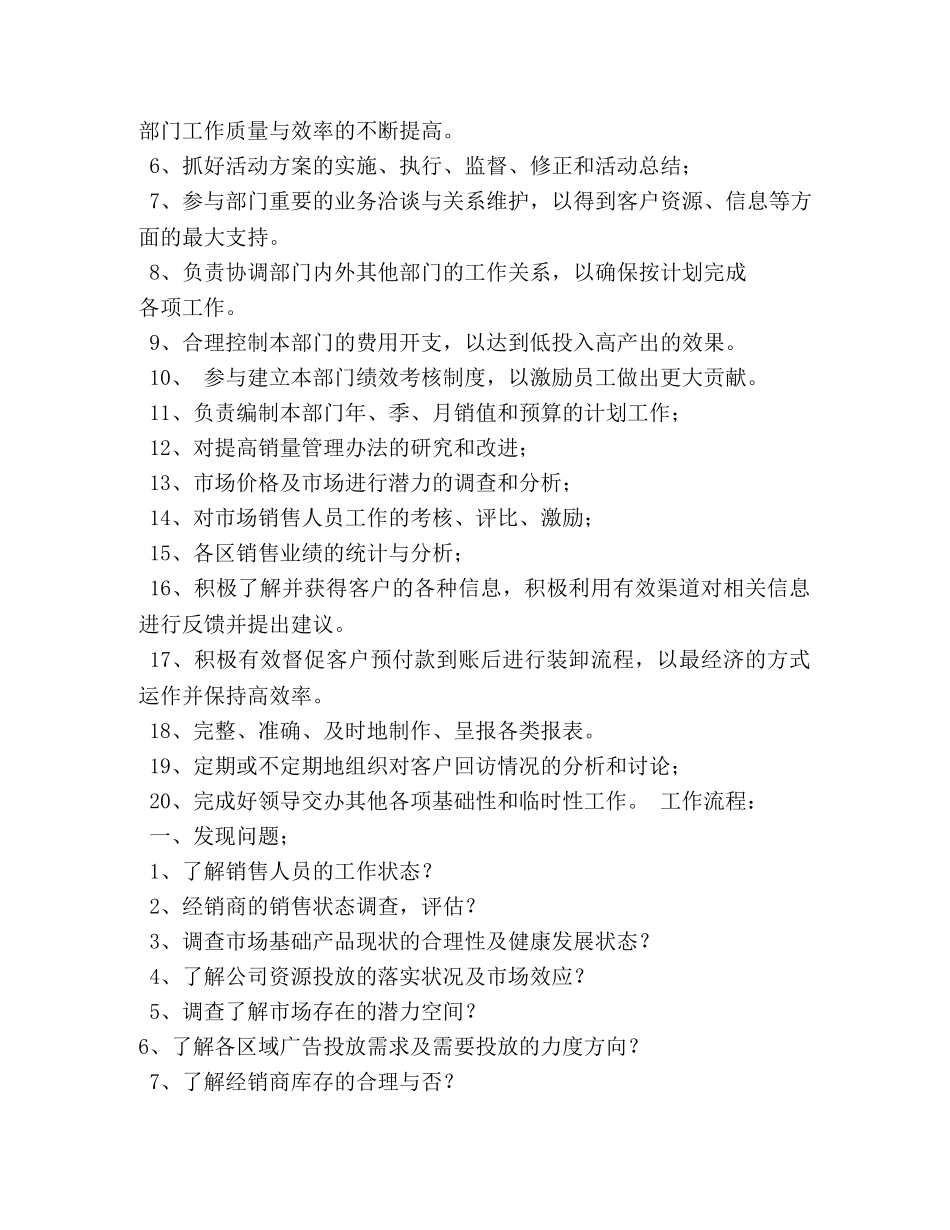 部门工作质量与效率的不断提高。

6、抓好活动方案的实施、执行、监督、修正和活动总结；

7、参与部门重要的业务洽谈与关系维护，以得到客户资源、信息等方面的最大支持。

8、负责协调部门内外其他部门的工作关系，以确保按计划完成各项工作。

9、合理控制本部门的费用开支，以达到低投入高产出的效果。

10、 参与建立本部门绩效考核制度，以激励员工做出更大贡献。

11、负责编制本部门年、季、月销值和预算的计划工作；

12、对提高销量管理办法的研究和改进；

13、市场价格及市场进行潜力的调查和分析；

14、对市场销售人员工作的考核、评比、激励；

15、各区销售业绩的统计与分析；

16、积极了解并获得客户的各种信息，积极利用有效渠道对相关信息进行反馈并提出建议。

17、积极有效督促客户预付款到账后进行装卸流程，以最经济的方式运作并保持高效率。

18、完整、准确、及时地制作、呈报各类报表。

19、定期或不定期地组织对客户回访情况的分析和讨论；

20、完成好领导交办其他各项基础性和临时性工作。 工作流程：

一、发现问题；

1、了解销售人员的工作状态？

2、经销商的销售状态调查，评估？

3、调查市场基础产品现状的合理性及健康发展状态？

4、了解公司资源投放的落实状况及市场效应？

5、调查了解市场存在的潜力空间？

6、了解各区域广告投放需求及需要投放的力度方向？

7、了解经销商库存的合理与否？